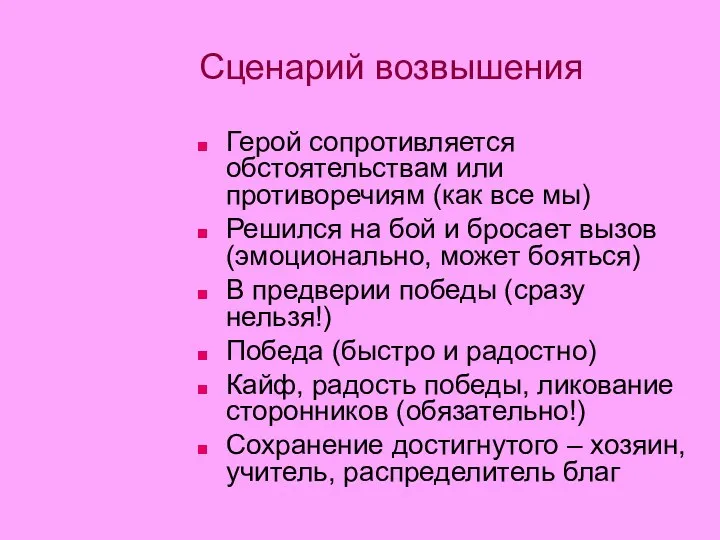 Сценарий возвышения

■ Герой сопротивляется обстоятельствам или противоречиям (как все мы)
■ Решился на бой и бросает вызов (эмоционально, может бояться)
■ В предверии победы (сразу нельзя!)
■ Победа (быстро и радостно)
■ Кайф, радость победы, ликование сторонников (обязательно!)
■ Сохранение достигнутого – хозяин, учитель, распределитель благ